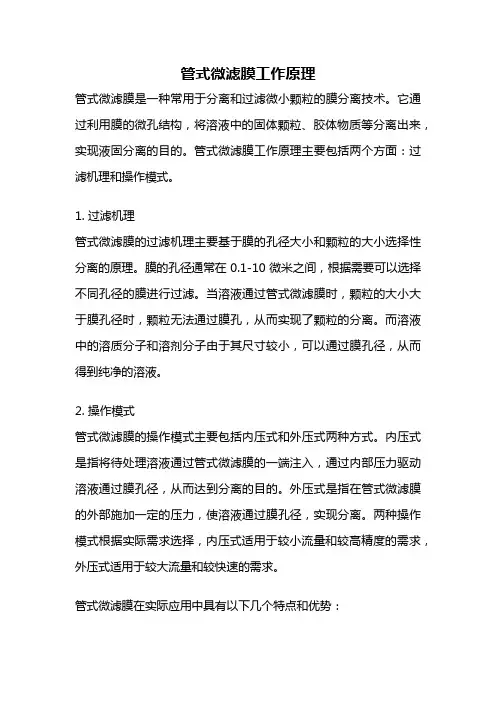 管式微滤膜工作原理

管式微滤膜是一种常用于分离和过滤微小颗粒的膜分离技术。它通过利用膜的微孔结构，将溶液中的固体颗粒、胶体物质等分离出来，实现液固分离的目的。管式微滤膜工作原理主要包括两个方面：过滤机理和操作模式。

1. 过滤机理
管式微滤膜的过滤机理主要基于膜的孔径大小和颗粒的大小选择性分离的原理。膜的孔径通常在 0.1-10 微米之间，根据需要可以选择不同孔径的膜进行过滤。当溶液通过管式微滤膜时，颗粒的大小大于膜孔径时，颗粒无法通过膜孔，从而实现了颗粒的分离。而溶液中的溶质分子和溶剂分子由于其尺寸较小，可以通过膜孔径，从而得到纯净的溶液。

2. 操作模式
管式微滤膜的操作模式主要包括内压式和外压式两种方式。内压式是指将待处理溶液通过管式微滤膜的一端注入，通过内部压力驱动溶液通过膜孔径，从而达到分离的目的。外压式是指在管式微滤膜的外部施加一定的压力，使溶液通过膜孔径，实现分离。两种操作模式根据实际需求选择，内压式适用于较小流量和较高精度的需求，外压式适用于较大流量和较快速的需求。

管式微滤膜在实际应用中具有以下几个特点和优势：